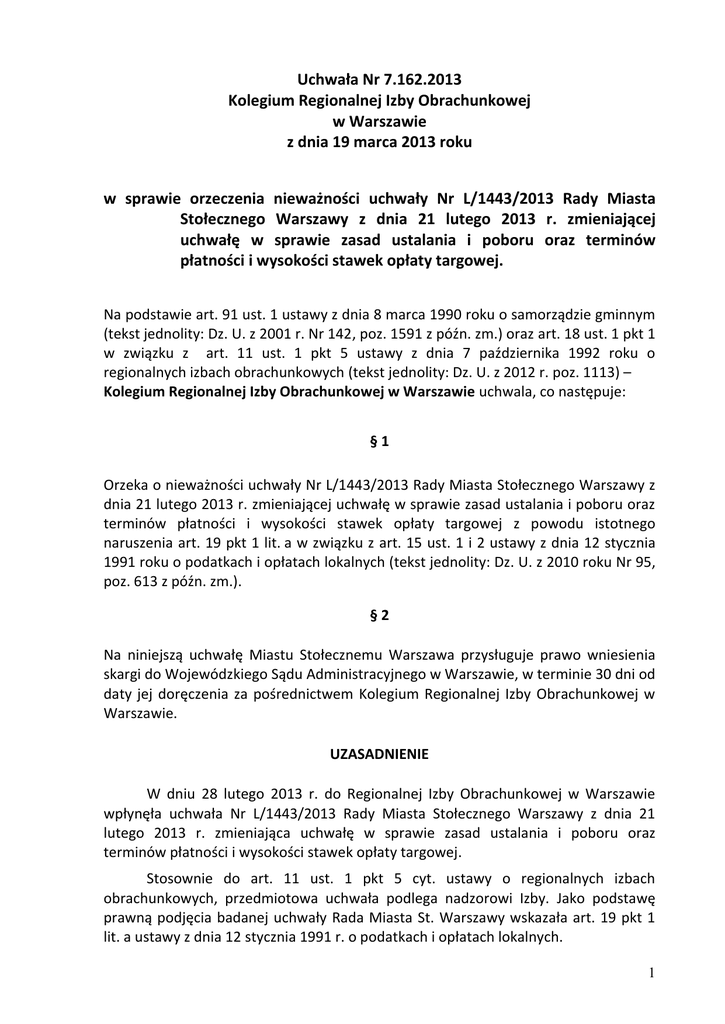 Uchwała Nr 7.162.2013
Kolegium Regionalnej Izby Obrachunkowej
w Warszawie
z dnia 19 marca 2013 roku

w sprawie orzeczenia nieważności uchwały Nr L/1443/2013 Rady Miasta Stołecznego Warszawy z dnia 21 lutego 2013 r. zmieniającej uchwałę w sprawie zasad ustalania i poboru oraz terminów płatności i wysokości stawek opłaty targowej.

Na podstawie art. 91 ust. 1 ustawy z dnia 8 marca 1990 roku o samorządzie gminnym (tekst jednolity: Dz. U. z 2001 r. Nr 142, poz. 1591 z późn. zm.) oraz art. 18 ust. 1 pkt 1 w związku z art. 11 ust. 1 pkt 5 ustawy z dnia 7 października 1992 roku o regionalnych izbach obrachunkowych (tekst jednolity: Dz. U. z 2012 r. poz. 1113) – Kolegium Regionalnej Izby Obrachunkowej w Warszawie uchwala, co następuje:

§ 1

Orzeka o nieważności uchwały Nr L/1443/2013 Rady Miasta Stołecznego Warszawy z dnia 21 lutego 2013 r. zmieniającej uchwałę w sprawie zasad ustalania i poboru oraz terminów płatności i wysokości stawek opłaty targowej z powodu istotnego naruszenia art. 19 pkt 1 lit. a w związku z art. 15 ust. 1 i 2 ustawy z dnia 12 stycznia 1991 roku o podatkach i opłatach lokalnych (tekst jednolity: Dz. U. z 2010 roku Nr 95, poz. 613 z późn. zm.).

§ 2

Na niniejszą uchwałę Miastu Stołecznemu Warszawa przysługuje prawo wniesienia skargi do Wojewódzkiego Sądu Administracyjnego w Warszawie, w terminie 30 dni od daty jej doręczenia za pośrednictwem Kolegium Regionalnej Izby Obrachunkowej w Warszawie.

UZASADNIENIE

W dniu 28 lutego 2013 r. do Regionalnej Izby Obrachunkowej w Warszawie wpłynęła uchwała Nr L/1443/2013 Rady Miasta Stołecznego Warszawy z dnia 21 lutego 2013 r. zmieniająca uchwałę w sprawie zasad ustalania i poboru oraz terminów płatności i wysokości stawek opłaty targowej.

Stosownie do art. 11 ust. 1 pkt 5 cyt. ustawy o regionalnych izbach obrachunkowych, przedmiotowa uchwała podlega nadzorowi Izby. Jako podstawę prawną podjęcia badanej uchwały Rada Miasta St. Warszawy wskazała art. 19 pkt 1 lit. a ustawy z dnia 12 stycznia 1991 r. o podatkach i opłatach lokalnych.

1